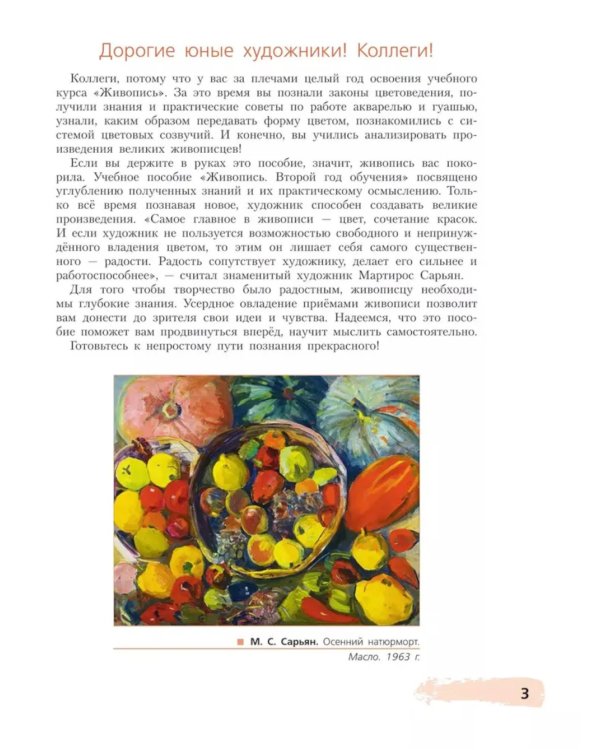 Дорогие юные художники! Коллеги!

Коллеги, потому что у вас за плечами целый год освоения учебного курса «Живопись». За это время вы познали законы цветоведения, получили знания и практические советы по работе акварелью и гуашью, узнали, каким образом передавать форму цветом, познакомились с системой цветовых созвучий. И конечно, вы учились анализировать произведения великих живописцев!

Если вы держите в руках это пособие, значит, живопись вас покорила. Учебное пособие «Живопись. Второй год обучения» посвящено углублению полученных знаний и их практическому осмыслению. Только всё время познавая новое, художник способен создавать великие произведения. «Самое главное в живописи — цвет, сочетание красок. И если художник не пользуется возможностью свободного и непринуждённого владения цветом, то этим он лишает себя самого существенного — радости. Радость сопутствует художнику, делает его сильнее и работоспособнее», — считал знаменитый художник Мартирос Сарьян.

Для того чтобы творчество было радостным, живописцу необходимы глубокие знания. Усердное овладение приёмами живописи позволит вам донести до зрителя свои идеи и чувства. Надеемся, что это пособие поможет вам продвинуться вперёд, научит мыслить самостоятельно.

Готовьтесь к непростому пути познания прекрасного!

М. С. Сарьян. Осенний натюрморт.
Масло. 1963 г.

3